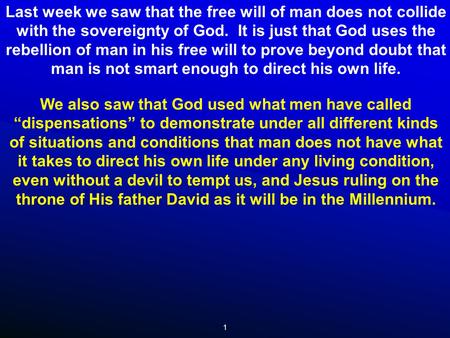 Last week we saw that the free will of man does not collide with the sovereignty of God.  It is just that God uses the rebellion of man in his free will to prove beyond doubt that man is not smart enough to direct his own life.

We also saw that God used what men have called “dispensations” to demonstrate under all different kinds of situations and conditions that man does not have what it takes to direct his own life under any living condition, even without a devil to tempt us, and Jesus ruling on the throne of His father David as it will be in the Millennium.

1